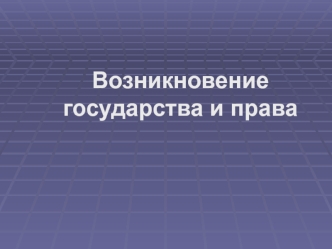 Возникновение государства и права